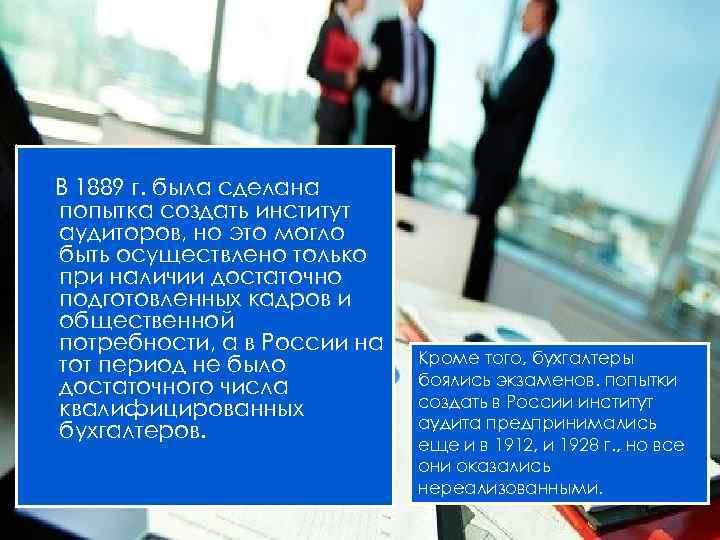 В 1889 г. была сделана попытка создать институт аудиторов, но это могло быть осуществлено только при наличии достаточно подготовленных кадров и общественной потребности, а в России на тот период не было достаточного числа квалифицированных бухгалтеров.

Кроме того, бухгалтеры боялись экзаменов. попытки создать в России институт аудита предпринимались еще и в 1912, и 1928 г., но все они оказались нереализованными.